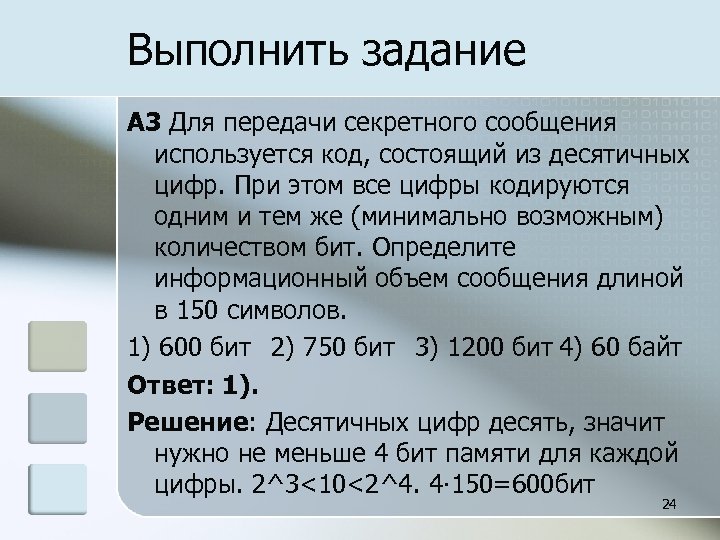 Выполнить задание

А3 Для передачи секретного сообщения используется код, состоящий из десятичных цифр. При этом все цифры кодируются одним и тем же (минимально возможным) количеством бит. Определите информационный объем сообщения длиной в 150 символов.

1) 600 бит 2) 750 бит 3) 1200 бит 4) 60 байт

Ответ: 1).

Решение: Десятичных цифр десять, значит нужно не меньше 4 бит памяти для каждой цифры. 2^3<10<2^4. 4·150=600бит

24